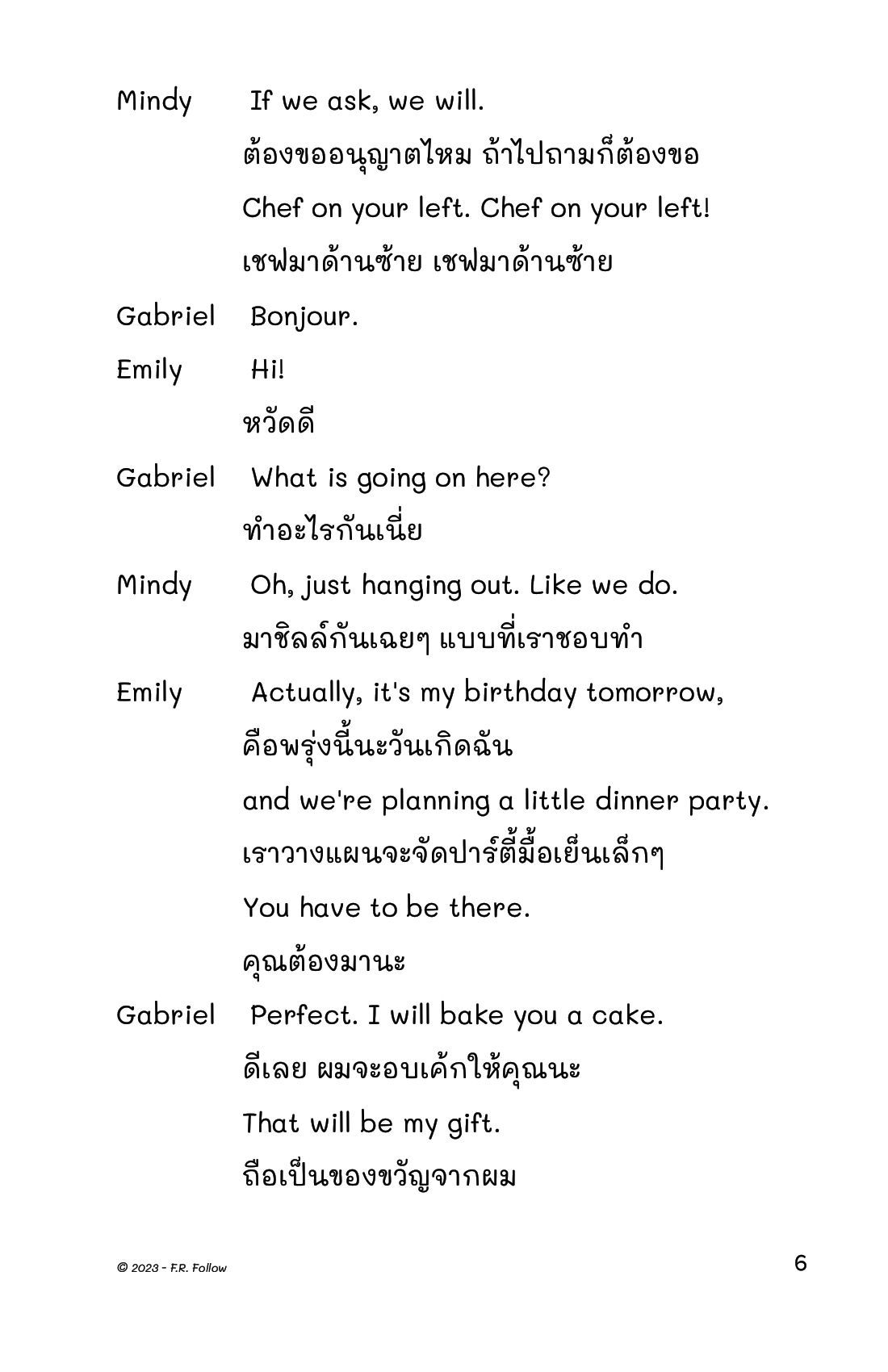 Mindy If we ask, we will.
ต้องขออนุญาตไหม ถ้าไปถามก็ต้องขอ
Chef on your left. Chef on your left!
เชฟมาด้านซ้าย เชฟมาด้านซ้าย

Gabriel Bonjour.

Emily Hi!
หวัดดี

Gabriel What is going on here?
ทำอะไรกันเนี่ย

Mindy Oh, just hanging out. Like we do.
มาชิลล์กันเฉยๆ แบบที่เราชอบทำ

Emily Actually, it's my birthday tomorrow,
คือพรุ่งนี้นะวันเกิดฉัน
and we're planning a little dinner party.
เราวางแผนจะจัดปาร์ตี้มื้อเย็นเล็กๆ
You have to be there.
คุณต้องมานะ

Gabriel Perfect. I will bake you a cake.
ดีเลย ผมจะอบเค้กให้คุณนะ
That will be my gift.
ถือเป็นของขวัญจากผม

© 2023 - F.R. Follow

6